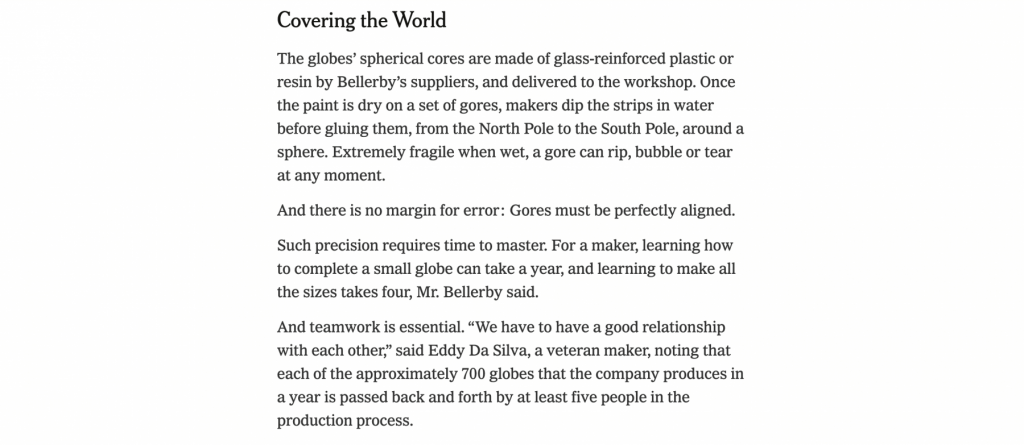 Covering the World

The globes' spherical cores are made of glass-reinforced plastic or resin by Bellerby's suppliers, and delivered to the workshop. Once the paint is dry on a set of gores, makers dip the strips in water before gluing them, from the North Pole to the South Pole, around a sphere. Extremely fragile when wet, a gore can rip, bubble or tear at any moment.

And there is no margin for error: Gores must be perfectly aligned.

Such precision requires time to master. For a maker, learning how to complete a small globe can take a year, and learning to make all the sizes takes four, Mr. Bellerby said.

And teamwork is essential. "We have to have a good relationship with each other," said Eddy Da Silva, a veteran maker, noting that each of the approximately 700 globes that the company produces in a year is passed back and forth by at least five people in the production process.